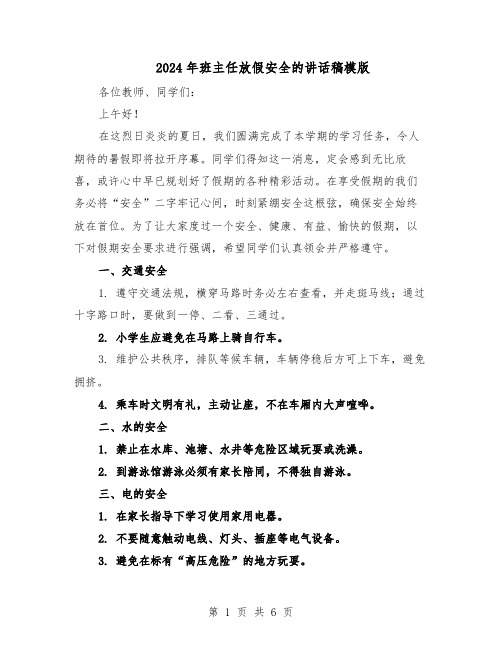 2024年班主任放假安全的讲话稿模版

各位教师、同学们:

上午好!

在这烈日炎炎的夏日，我们圆满完成了本学期的学习任务，令人期待的暑假即将拉开序幕。同学们得知这一消息，定会感到无比欣喜，或许心中早已规划好了假期的各种精彩活动。在享受假期的我们务必将“安全”二字牢记心间，时刻紧绷安全这根弦，确保安全始终放在首位。为了让大家度过一个安全、健康、有益、愉快的假期，以下对假期安全要求进行强调，希望同学们认真领会并严格遵守。

一、交通安全

1. 遵守交通法规，横穿马路时务必左右查看，并走斑马线；通过十字路口时，要做到一停、二看、三通过。

2. 小学生应避免在马路上骑自行车。

3. 维护公共秩序，排队等候车辆，车辆停稳后方可上下车，避免拥挤。

4. 乘车时文明有礼，主动让座，不在车厢内大声喧哗。

二、水的安全

1. 禁止在水库、池塘、水井等危险区域玩耍或洗澡。

2. 到游泳馆游泳必须有家长陪同，不得独自游泳。

三、电的安全

1. 在家长指导下学习使用家用电器。

2. 不要随意触动电线、灯头、插座等电气设备。

3. 避免在标有“高压危险”的地方玩耍。

第 1 页 共 6 页